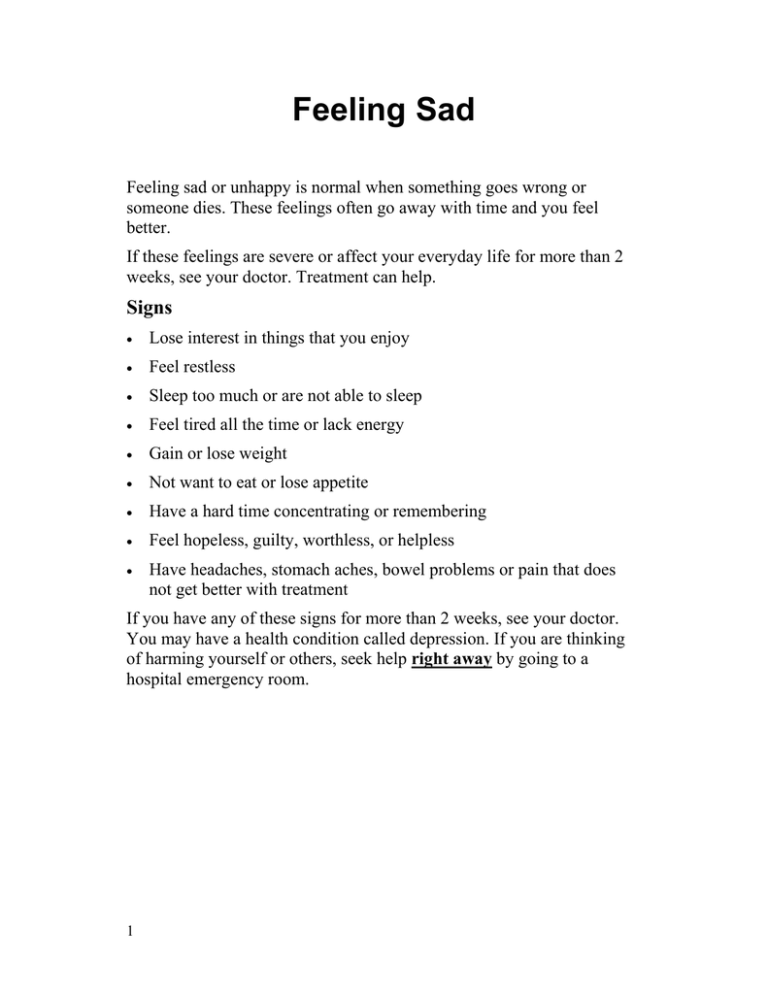 Feeling Sad

Feeling sad or unhappy is normal when something goes wrong or someone dies. These feelings often go away with time and you feel better.

If these feelings are severe or affect your everyday life for more than 2 weeks, see your doctor. Treatment can help.

Signs

• Lose interest in things that you enjoy
• Feel restless
• Sleep too much or are not able to sleep
• Feel tired all the time or lack energy
• Gain or lose weight
• Not want to eat or lose appetite
• Have a hard time concentrating or remembering
• Feel hopeless, guilty, worthless, or helpless
• Have headaches, stomach aches, bowel problems or pain that does not get better with treatment

If you have any of these signs for more than 2 weeks, see your doctor. You may have a health condition called depression. If you are thinking of harming yourself or others, seek help right away by going to a hospital emergency room.

1